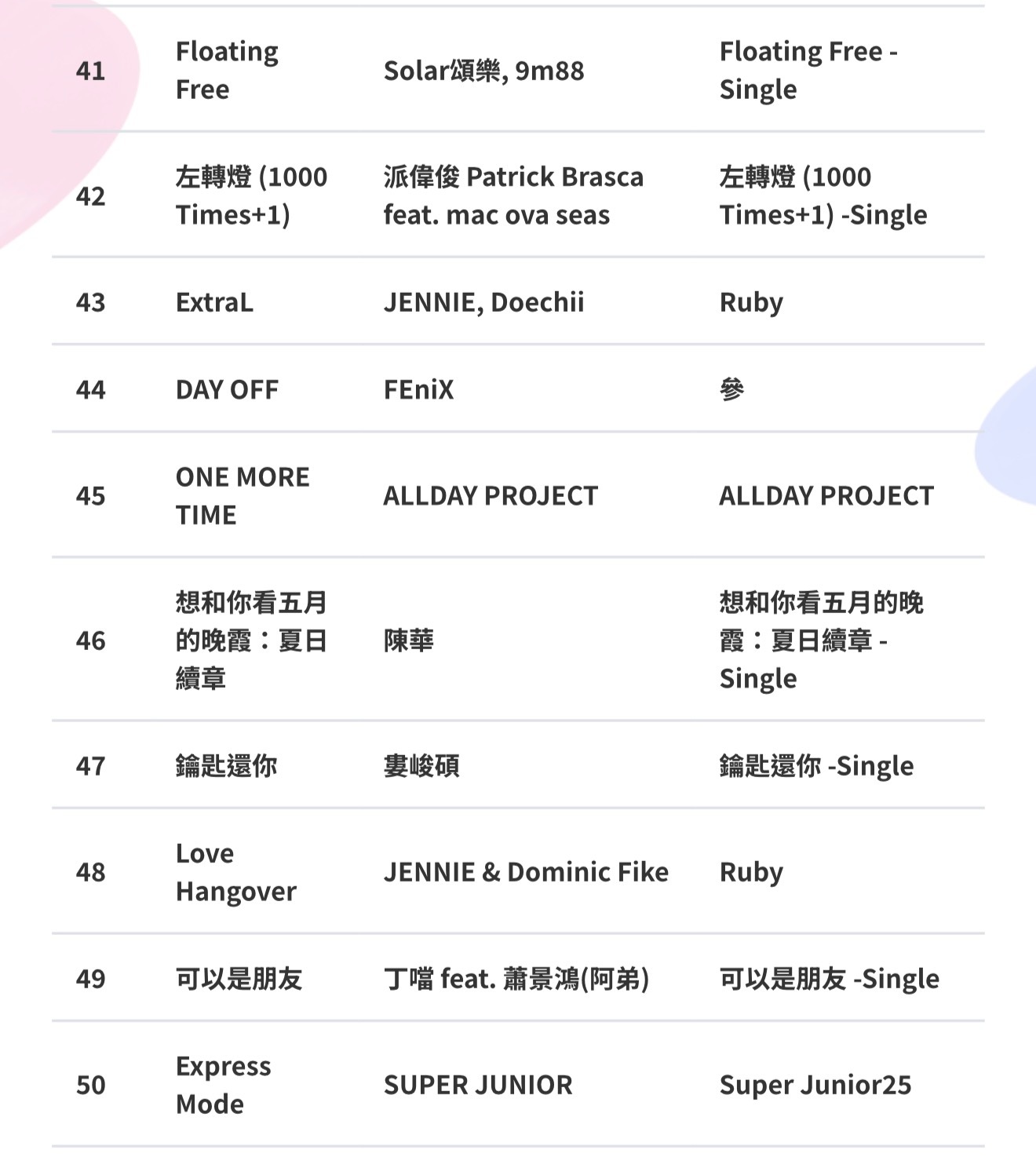 | 41 | Floating Free | Solar頌樂, 9m88 | Floating Free - Single |
|---|---|---|---|
| 42 | 左轉燈 (1000 Times+1) | 派偉俊 Patrick Brasca feat. mac ova seas | 左轉燈 (1000 Times+1) -Single |
| 43 | ExtraL | JENNIE, Doechii | Ruby |
| 44 | DAY OFF | FEniX | 參 |
| 45 | ONE MORE TIME | ALLDAY PROJECT | ALLDAY PROJECT |
| 46 | 想和你看五月的晚霞：夏日續章 | 陳華 | 想和你看五月的晚霞：夏日續章 - Single |
| 47 | 鑰匙還你 | 婁峻碩 | 鑰匙還你 -Single |
| 48 | Love Hangover | JENNIE & Dominic Fike | Ruby |
| 49 | 可以是朋友 | 丁噹 feat. 蕭景鴻(阿弟) | 可以是朋友 -Single |
| 50 | Express Mode | SUPER JUNIOR | Super Junior25 |